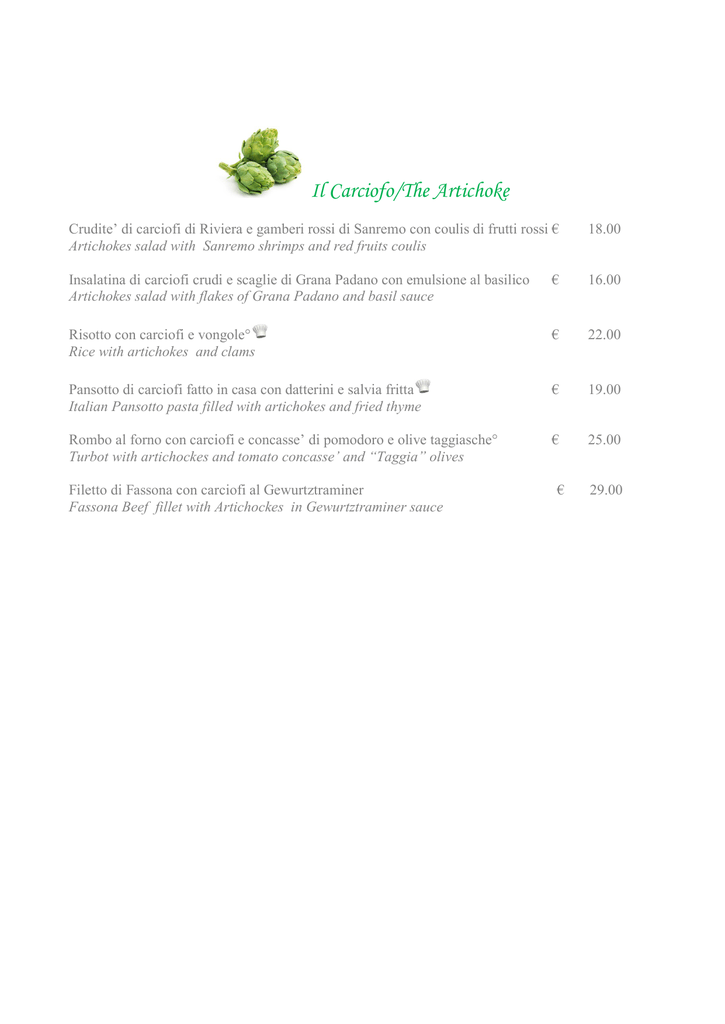 Il Carciofo/The Artichoke

Crudite' di carciofi di Riviera e gamberi rossi di Sanremo con coulis di frutti rossi € 18.00
Artichokes salad with Sanremo shrimps and red fruits coulis

Insalatina di carciofi crudi e scaglie di Grana Padano con emulsione al basilico € 16.00
Artichokes salad with flakes of Grana Padano and basil sauce

Risotto con carciofi e vongole° € 22.00
Rice with artichokes and clams

Pansotto di carciofi fatto in casa con datterini e salvia fritta € 19.00
Italian Pansotto pasta filled with artichokes and fried thyme

Rombo al forno con carciofi e concasse' di pomodoro e olive taggiasche° € 25.00
Turbot with artichockes and tomato concasse' and "Taggia" olives

Filetto di Fassona con carciofi al Gewurtztraminer € 29.00
Fassona Beef fillet with Artichockes in Gewurtztraminer sauce